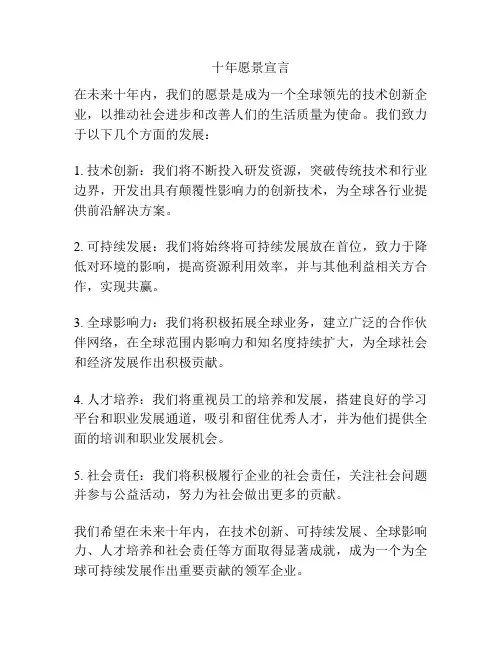 十年愿景宣言

在未来十年内，我们的愿景是成为一个全球领先的技术创新企业，以推动社会进步和改善人们的生活质量为使命。我们致力于以下几个方面的发展：

1. 技术创新：我们将不断投入研发资源，突破传统技术和行业边界，开发出具有颠覆性影响力的创新技术，为全球各行业提供前沿解决方案。

2. 可持续发展：我们将始终将可持续发展放在首位，致力于降低对环境的影响，提高资源利用效率，并与其他利益相关方合作，实现共赢。

3. 全球影响力：我们将积极拓展全球业务，建立广泛的合作伙伴网络，在全球范围内影响力和知名度持续扩大，为全球社会和经济发展作出积极贡献。

4. 人才培养：我们将重视员工的培养和发展，搭建良好的学习平台和职业发展通道，吸引和留住优秀人才，并为他们提供全面的培训和职业发展机会。

5. 社会责任：我们将积极履行企业的社会责任，关注社会问题并参与公益活动，努力为社会做出更多的贡献。

我们希望在未来十年内，在技术创新、可持续发展、全球影响力、人才培养和社会责任等方面取得显著成就，成为一个为全球可持续发展作出重要贡献的领军企业。